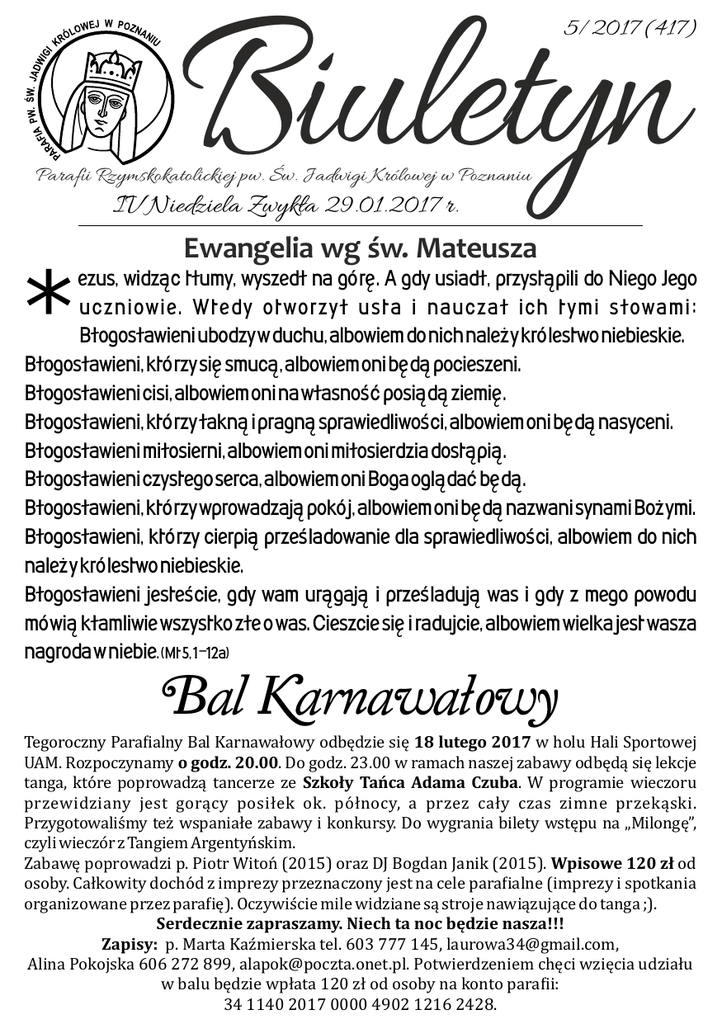 PARAFIA PW. ŚW. JADWIGI KRÓLOWEJ W POZNANIU

5/ 2017 (417)

Biuletyn

Parafii Rzymskokatolickiej pw. Św. Jadwigi Królowej w Poznaniu

IV Niedziela Zwykła 29.01.2017 r.

Ewangelia wg św. Mateusza

Jezus, widząc tłumy, wyszedł na górę. A gdy usiadł, przystąpili do Niego Jego uczniowie. Wtedy otworzył usta i nauczał ich tymi słowami: Błogosławieni ubodzy w duchu, albowiem do nich należy królestwo niebieskie.

Błogosławieni, którzy się smucą, albowiem oni będą pocieszeni.

Błogosławieni cisi, albowiem oni na własność posiądą ziemię.

Błogosławieni, którzy łakną i pragną sprawiedliwości, albowiem oni będą nasyceni.

Błogosławieni miłosierni, albowiem oni miłosierdzia dostąpią.

Błogosławieni czystego serca, albowiem oni Boga oglądać będą.

Błogosławieni, którzy wprowadzają pokój, albowiem oni będą nazwani synami Bożymi.

Błogosławieni, którzy cierpią prześladowanie dla sprawiedliwości, albowiem do nich należy królestwo niebieskie.

Błogosławieni jesteście, gdy wam urągają i prześladują was i gdy z mego powodu mówią kłamliwie wszystko złe o was. Cieszcie się i radujcie, albowiem wielka jest wasza nagroda w niebie. (Mt 5, 1-12a)

Bal Karnawałowy

Tegoroczny Parafialny Bal Karnawałowy odbędzie się 18 lutego 2017 w holu Hali Sportowej UAM. Rozpoczynamy o godz. 20.00. Do godz. 23.00 w ramach naszej zabawy odbędą się lekcje tanga, które poprowadzą tancerze ze Szkoły Tańca Adama Czuba. W programie wieczoru przewidziany jest gorący posiłek ok. północy, a przez cały czas zimne przekąski. Przygotowaliśmy też wspaniałe zabawy i konkursy. Do wygrania bilety wstępu na „Milongę", czyli wieczór z Tangiem Argentyńskim.

Zabawę poprowadzi p. Piotr Witoń (2015) oraz DJ Bogdan Janik (2015). Wpisowe 120 zł od osoby. Całkowity dochód z imprezy przeznaczony jest na cele parafialne (imprezy i spotkania organizowane przez parafię). Oczywiście mile widziane są stroje nawiązujące do tanga ;).

Serdecznie zapraszamy. Niech ta noc będzie nasza!!!

Zapisy: p. Marta Kaźmierska tel. 603 777 145, laurowa34@gmail.com, Alina Pokojska 606 272 899, alapok@poczta.onet.pl. Potwierdzeniem chęci wzięcia udziału w balu będzie wpłata 120 zł od osoby na konto parafii: 34 1140 2017 0000 4902 1216 2428.